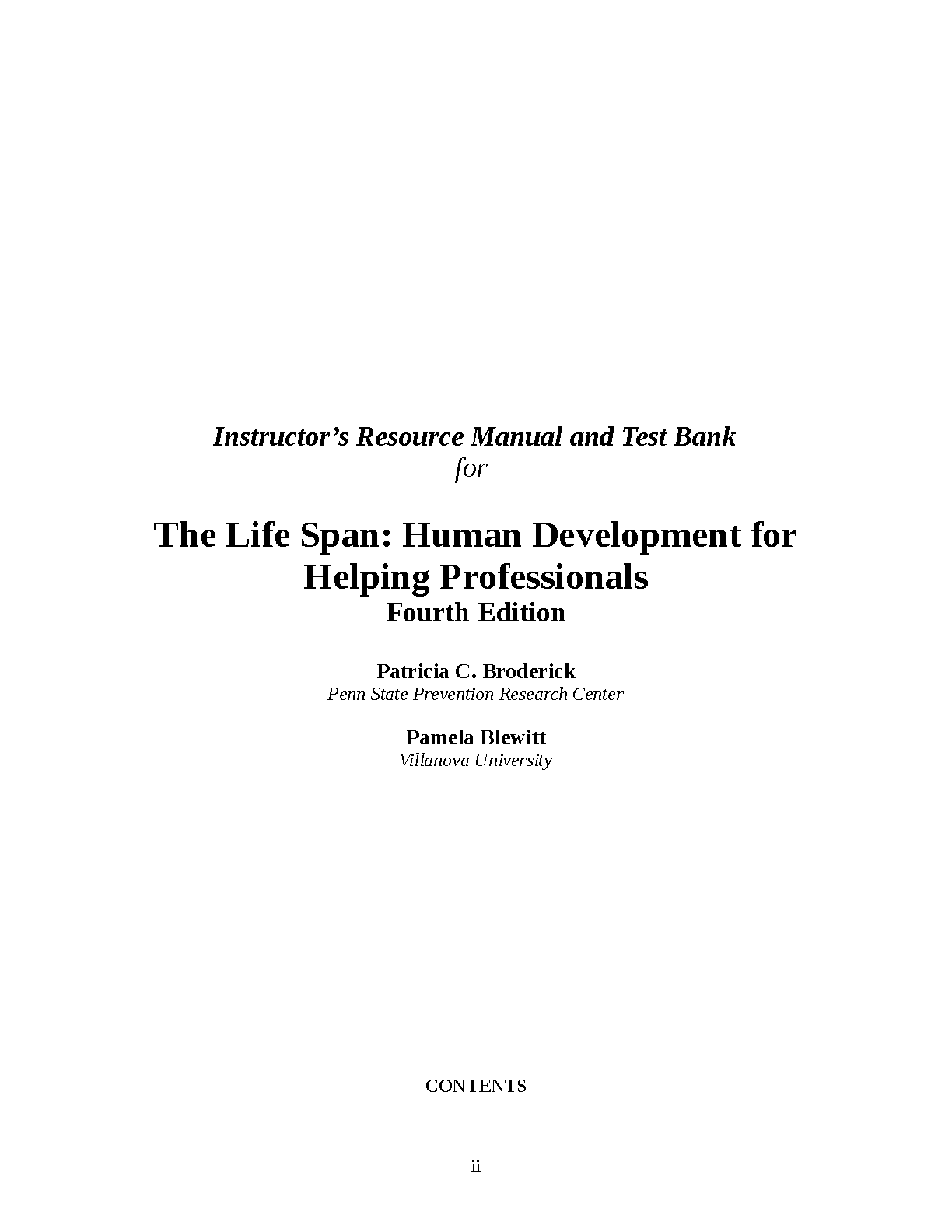 Instructor's Resource Manual and Test Bank
for

The Life Span: Human Development for Helping Professionals
Fourth Edition

Patricia C. Broderick
Penn State Prevention Research Center

Pamela Blewitt
Villanova University

CONTENTS

ii